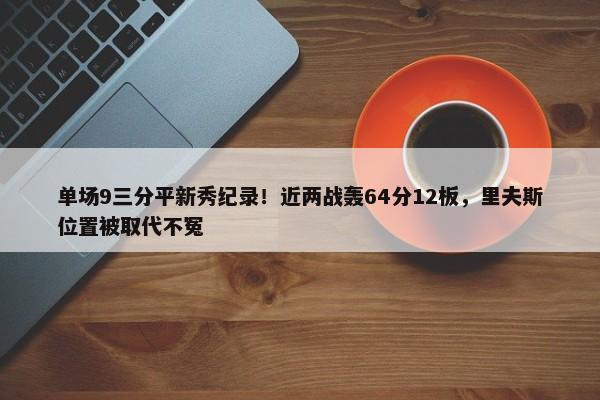 单场9三分平新秀纪录！近两战轰64分12板，里夫斯位置被取代不冤